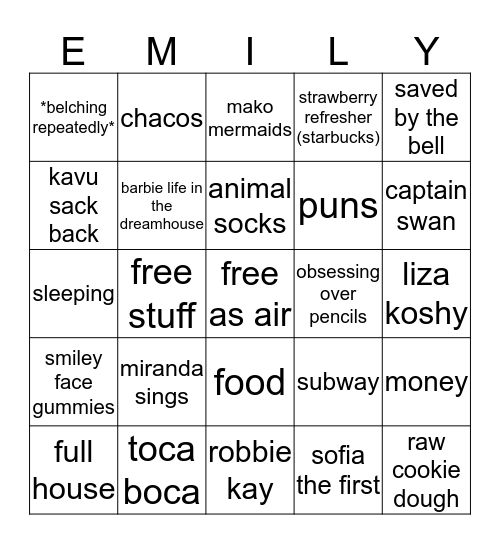 | E | M | I | L | Y |
|---|---|---|---|---|
| \*belching repeatedly\* | chacos | mako mermaids | strawberry refresher (starbucks) | saved by the bell |
| kavu sack back | barbie life in the dreamhouse | animal socks | puns | captain swan |
| sleeping | free stuff | free as air | obsessing over pencils | liza koshy |
| smiley face gummies | miranda sings | food | subway | money |
| full house | toca boca | robbie kay | sofia the first | raw cookie dough |